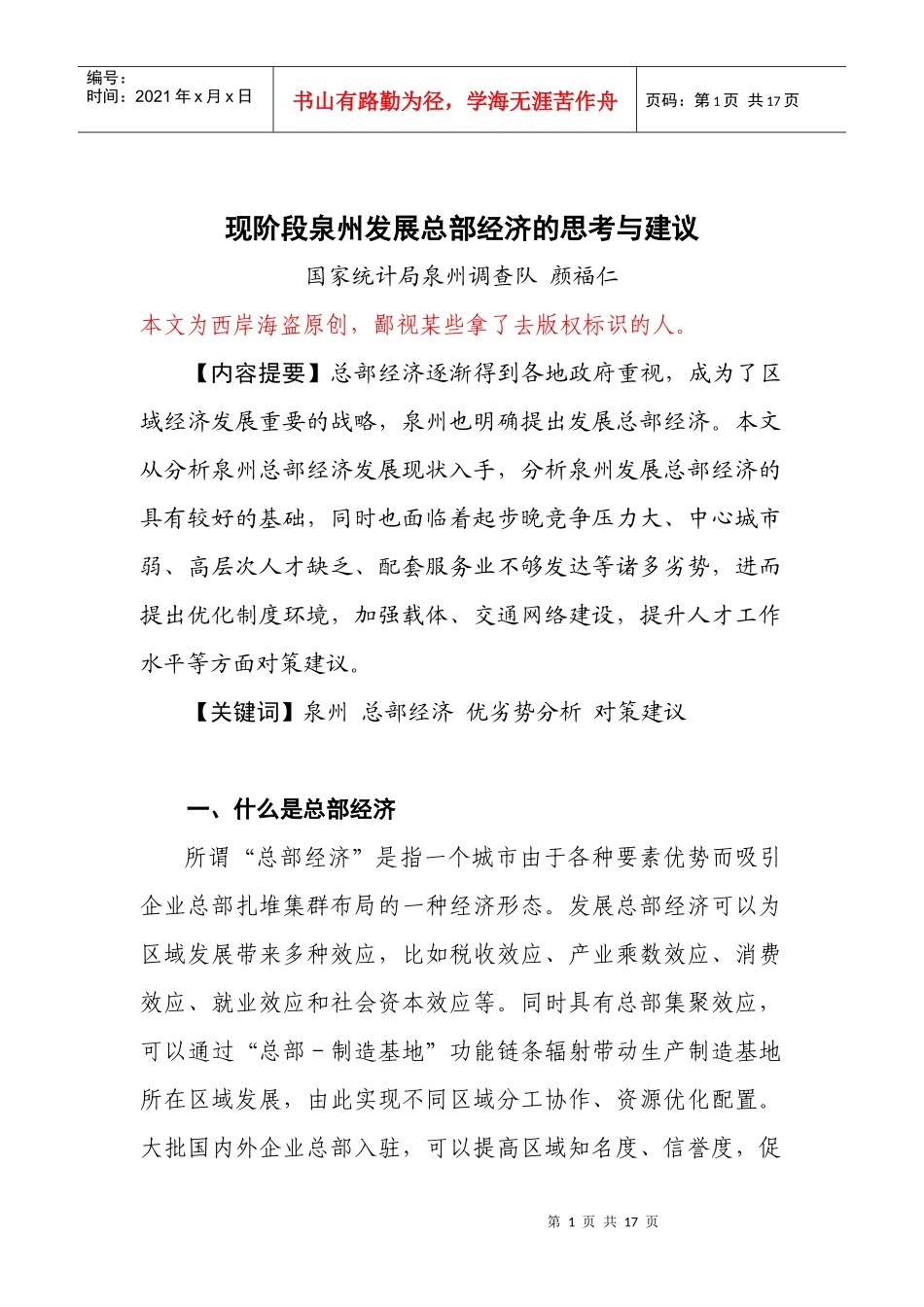 编号：
时间：2021 年 x 月 x 日

书山有路勤为径，学海无涯苦作舟

页码：第 1 页 共 17 页

现阶段泉州发展总部经济的思考与建议

国家统计局泉州调查队 颜福仁

本文为西岸海盗原创，鄙视某些拿了去版权标识的人。

【内容提要】总部经济逐渐得到各地政府重视，成为了区域经济发展重要的战略，泉州也明确提出发展总部经济。本文从分析泉州总部经济发展现状入手，分析泉州发展总部经济的具有较好的基础，同时也面临着起步晚竞争压力大、中心城市弱、高层次人才缺乏、配套服务业不够发达等诸多劣势，进而提出优化制度环境，加强载体、交通网络建设，提升人才工作水平等方面对策建议。

【关键词】泉州 总部经济 优劣势分析 对策建议

一、什么是总部经济

所谓“总部经济”是指一个城市由于各种要素优势而吸引企业总部扎堆集群布局的一种经济形态。发展总部经济可以为区域发展带来多种效应，比如税收效应、产业乘数效应、消费效应、就业效应和社会资本效应等。同时具有总部集聚效应，可以通过“总部－制造基地”功能链条辐射带动生产制造基地所在区域发展，由此实现不同区域分工协作、资源优化配置。大批国内外企业总部入驻，可以提高区域知名度、信誉度，促

第 1 页 共 17 页